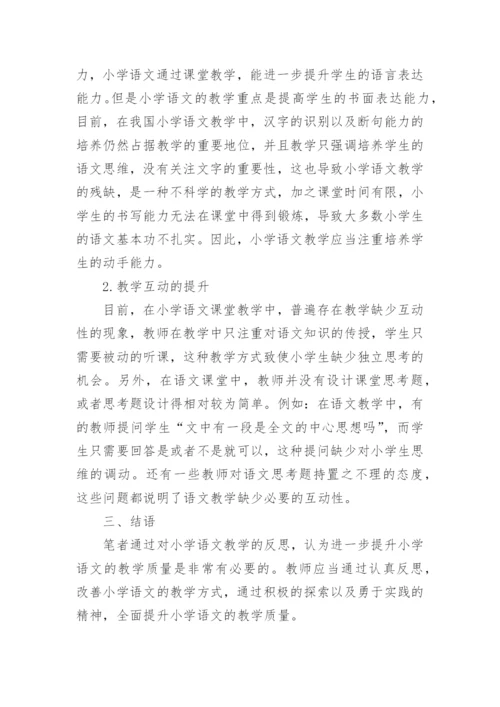 力，小学语文通过课堂教学，能进一步提升学生的语言表达能力。但是小学语文的教学重点是提高学生的书面表达能力，目前，在我国小学语文教学中，汉字的识别以及断句能力的培养仍然占据教学的重要地位，并且教学只强调培养学生的语文思维，没有关注文字的重要性，这也导致小学语文教学的残缺，是一种不科学的教学方式，加之课堂时间有限，小学生的书写能力无法在课堂中得到锻炼，导致大多数小学生的语文基本功不扎实。因此，小学语文教学应当注重培养学生的动手能力。

2.教学互动的提升

目前，在小学语文课堂教学中，普遍存在教学缺少互动性的现象，教师在教学中只注重对语文知识的传授，学生只需要被动的听课，这种教学方式致使小学生缺少独立思考的机会。另外，在语文课堂中，教师并没有设计课堂思考题，或者思考题设计得相对较为简单。例如：在语文教学中，有的教师提问学生“文中有一段是全文的中心思想吗”，而学生只需要回答是或者不是就可以，这种提问缺少对小学生思维的调动。还有一些教师对语文思考题持置之不理的态度，这些问题都说明了语文教学缺少必要的互动性。

三、结语

笔者通过对小学语文教学的反思，认为进一步提升小学语文的教学质量是非常有必要的。教师应当通过认真反思，改善小学语文的教学方式，通过积极的探索以及勇于实践的精神，全面提升小学语文的教学质量。